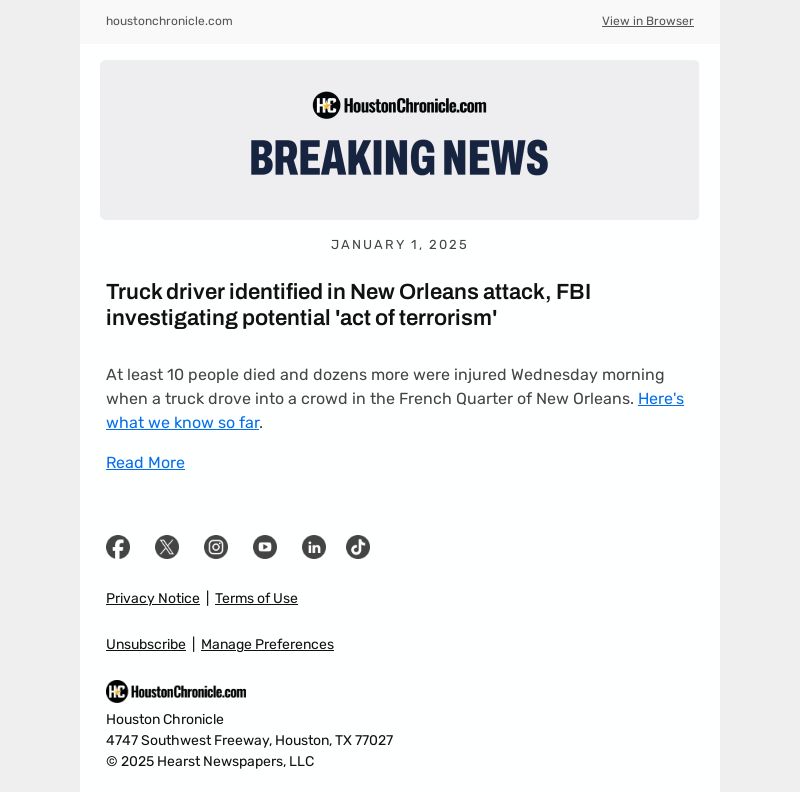 houstonchronicle.com

View in Browser

HC HoustonChronicle.com

BREAKING NEWS

JANUARY 1, 2025

Truck driver identified in New Orleans attack, FBI investigating potential 'act of terrorism'

At least 10 people died and dozens more were injured Wednesday morning when a truck drove into a crowd in the French Quarter of New Orleans. Here's what we know so far.

Read More

Privacy Notice | Terms of Use

Unsubscribe | Manage Preferences

HC HoustonChronicle.com

Houston Chronicle
4747 Southwest Freeway, Houston, TX 77027
© 2025 Hearst Newspapers, LLC